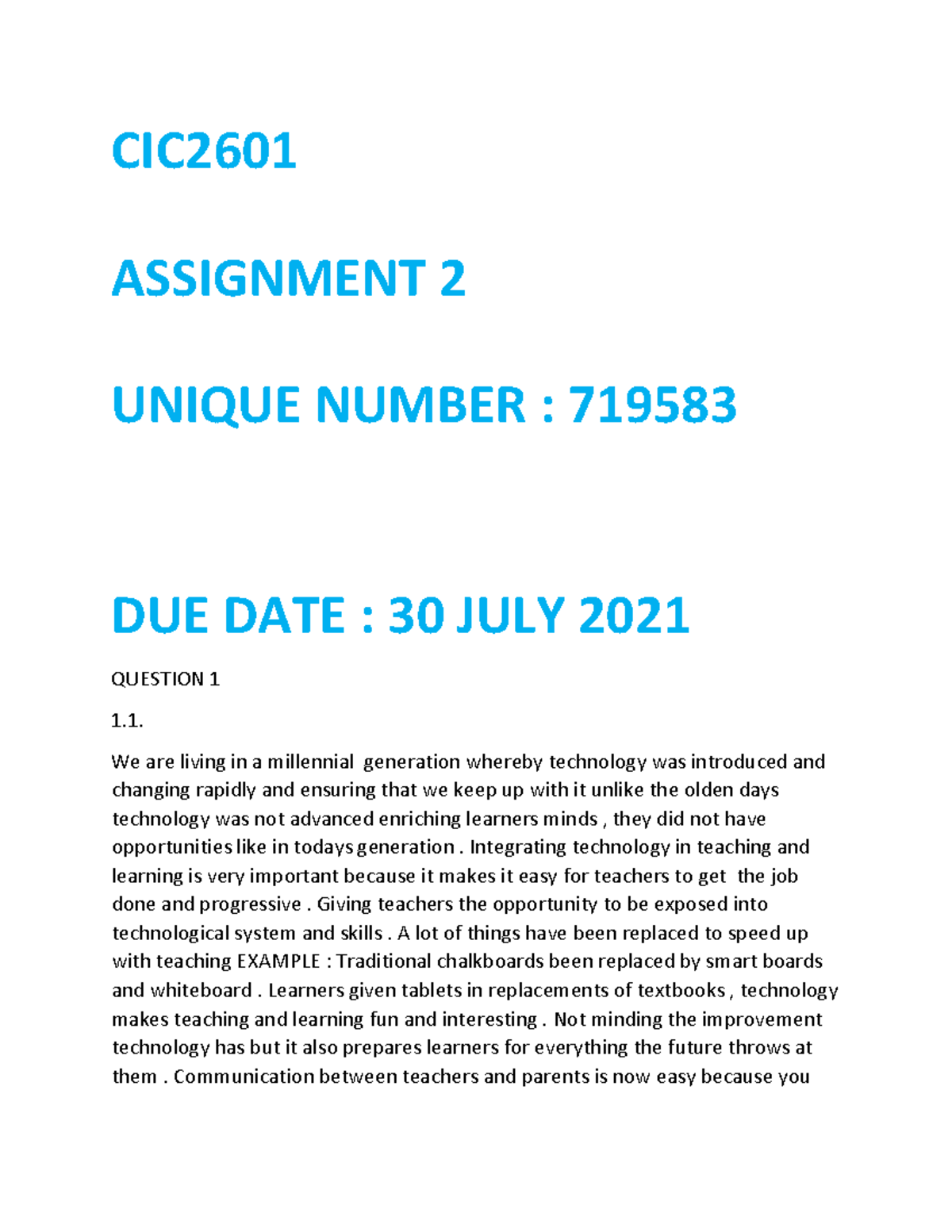 CIC2601

ASSIGNMENT 2

UNIQUE NUMBER : 719583

DUE DATE : 30 JULY 2021

QUESTION 1

1.1.

We are living in a millennial generation whereby technology was introduced and changing rapidly and ensuring that we keep up with it unlike the olden days technology was not advanced enriching learners minds , they did not have opportunities like in todays generation . Integrating technology in teaching and learning is very important because it makes it easy for teachers to get the job done and progressive . Giving teachers the opportunity to be exposed into technological system and skills . A lot of things have been replaced to speed up with teaching EXAMPLE : Traditional chalkboards been replaced by smart boards and whiteboard . Learners given tablets in replacements of textbooks , technology makes teaching and learning fun and interesting . Not minding the improvement technology has but it also prepares learners for everything the future throws at them . Communication between teachers and parents is now easy because you